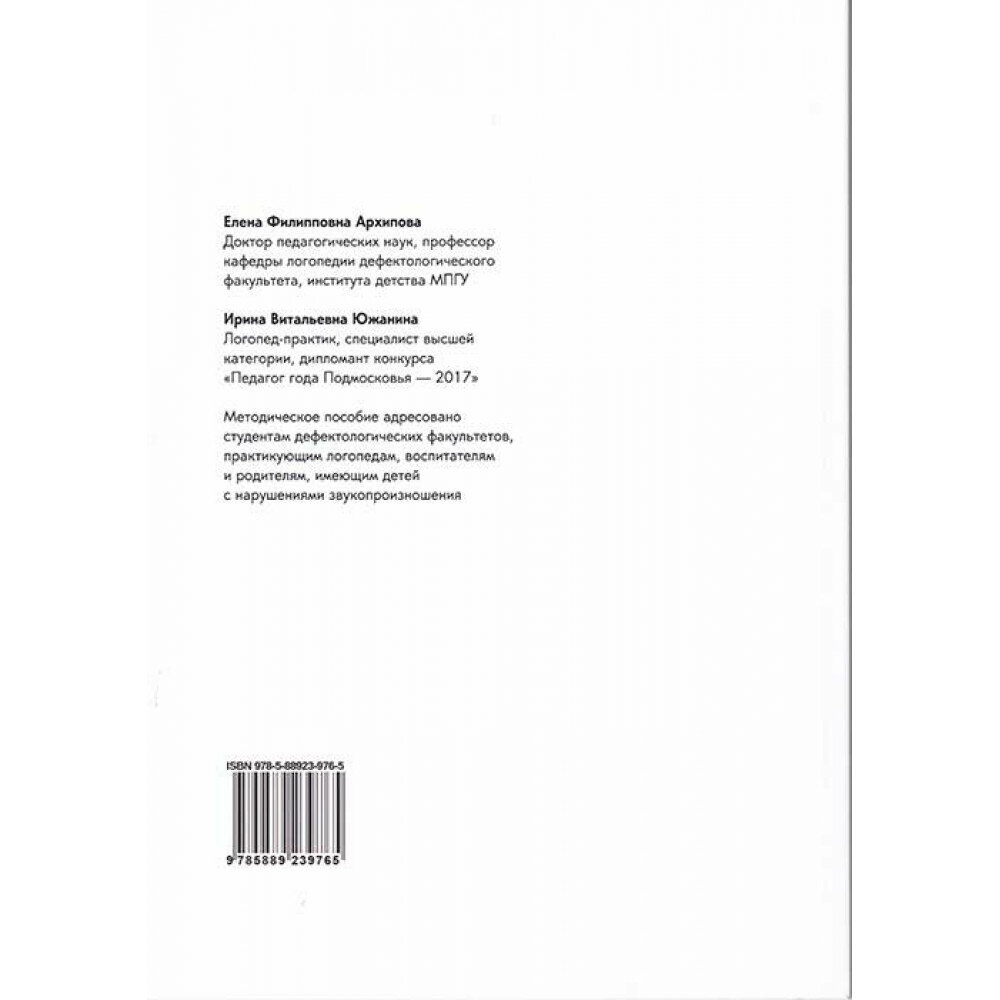 Елена Филипповна Архипова
Доктор педагогических наук, профессор кафедры логопедии дефектологического факультета, института детства МПГУ

Ирина Витальевна Южанина
Логопед-практик, специалист высшей категории, дипломант конкурса «Педагог года Подмосковья — 2017»

Методическое пособие адресовано студентам дефектологических факультетов, практикующим логопедам, воспитателям и родителям, имеющим детей с нарушениями звукопроизношения

ISBN 978-5-88923-976-5

9 785889 239765